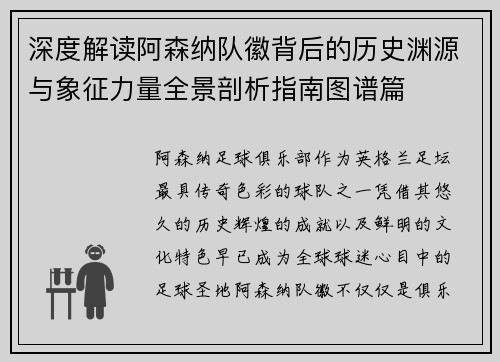 深度解读阿森纳队徽背后的历史渊源与象征力量全景剖析指南图谱篇

阿森纳足球俱乐部作为英格兰足坛最具传奇色彩的球队之一凭借其悠久的历史辉煌的成就以及鲜明的文化特色早已成为全球球迷心目中的足球圣地阿森纳队徽不仅仅是俱乐